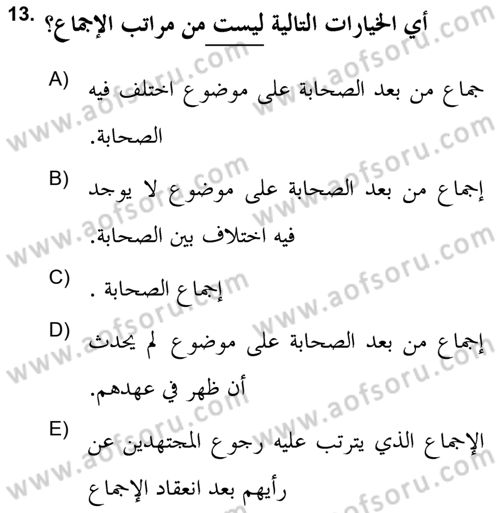 13. أي الخيارات التالية ليست من مراتب الإجماع؟

A) جماع من بعد الصحابة على موضوع اختلف فيه الصحابة.

B) إجماع من بعد الصحابة على موضوع لا يوجد فيه اختلاف بين الصحابة.

C) إجماع الصحابة .

D) إجماع من بعد الصحابة على موضوع لم يحدث أن ظهر في عهدهم.

E) الإجماع الذي يترتب عليه رجوع المجتهدين عن رأيهم بعد انعقاد الإجماع

www.aofsoru.com